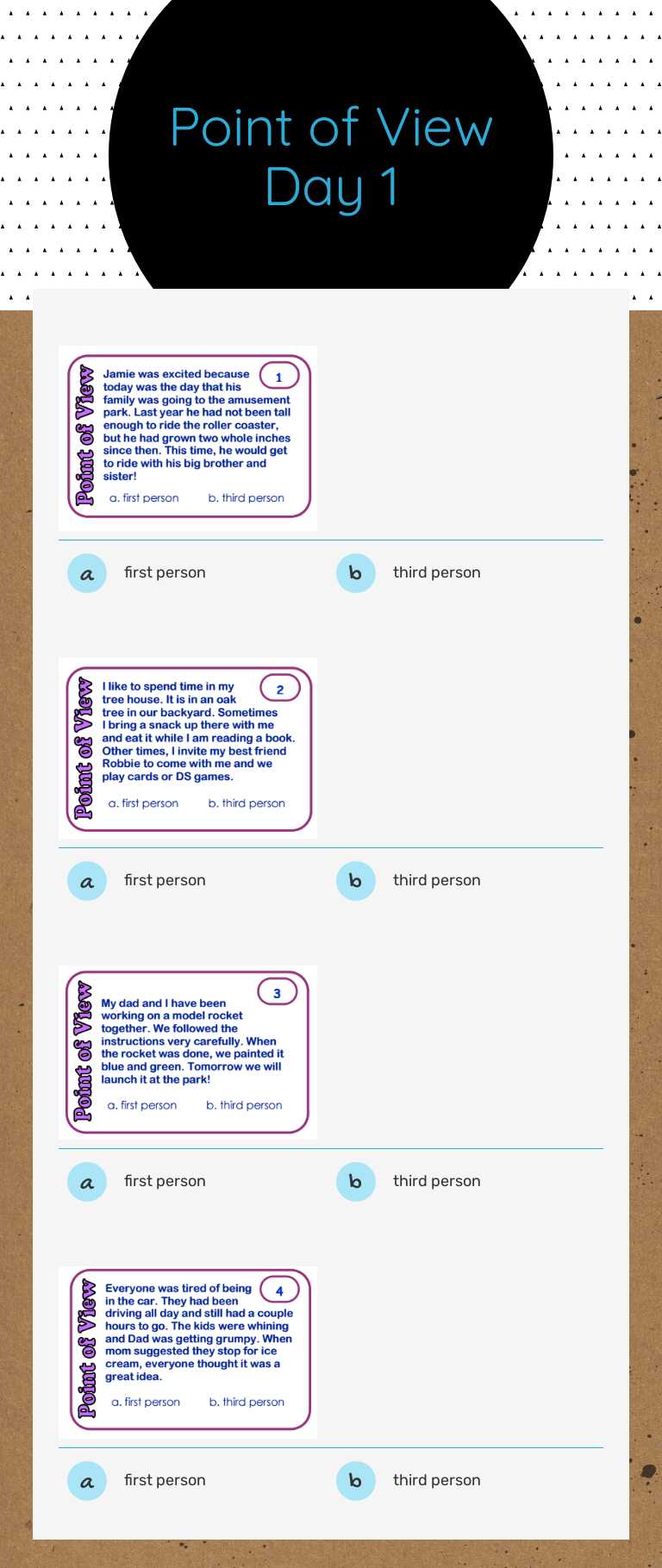 Point of View
Day 1

Point of View

1

Jamie was excited because today was the day that his family was going to the amusement park. Last year he had not been tall enough to ride the roller coaster, but he had grown two whole inches since then. This time, he would get to ride with his big brother and sister!

a. first person b. third person

a first person

b third person

Point of View

2

I like to spend time in my tree house. It is in an oak tree in our backyard. Sometimes I bring a snack up there with me and eat it while I am reading a book. Other times, I invite my best friend Robbie to come with me and we play cards or DS games.

a. first person b. third person

a first person

b third person

Point of View

3

My dad and I have been working on a model rocket together. We followed the instructions very carefully. When the rocket was done, we painted it blue and green. Tomorrow we will launch it at the park!

a. first person b. third person

a first person

b third person

Point of View

4

Everyone was tired of being in the car. They had been driving all day and still had a couple hours to go. The kids were whining and Dad was getting grumpy. When mom suggested they stop for ice cream, everyone thought it was a great idea.

a. first person b. third person

a first person

b third person